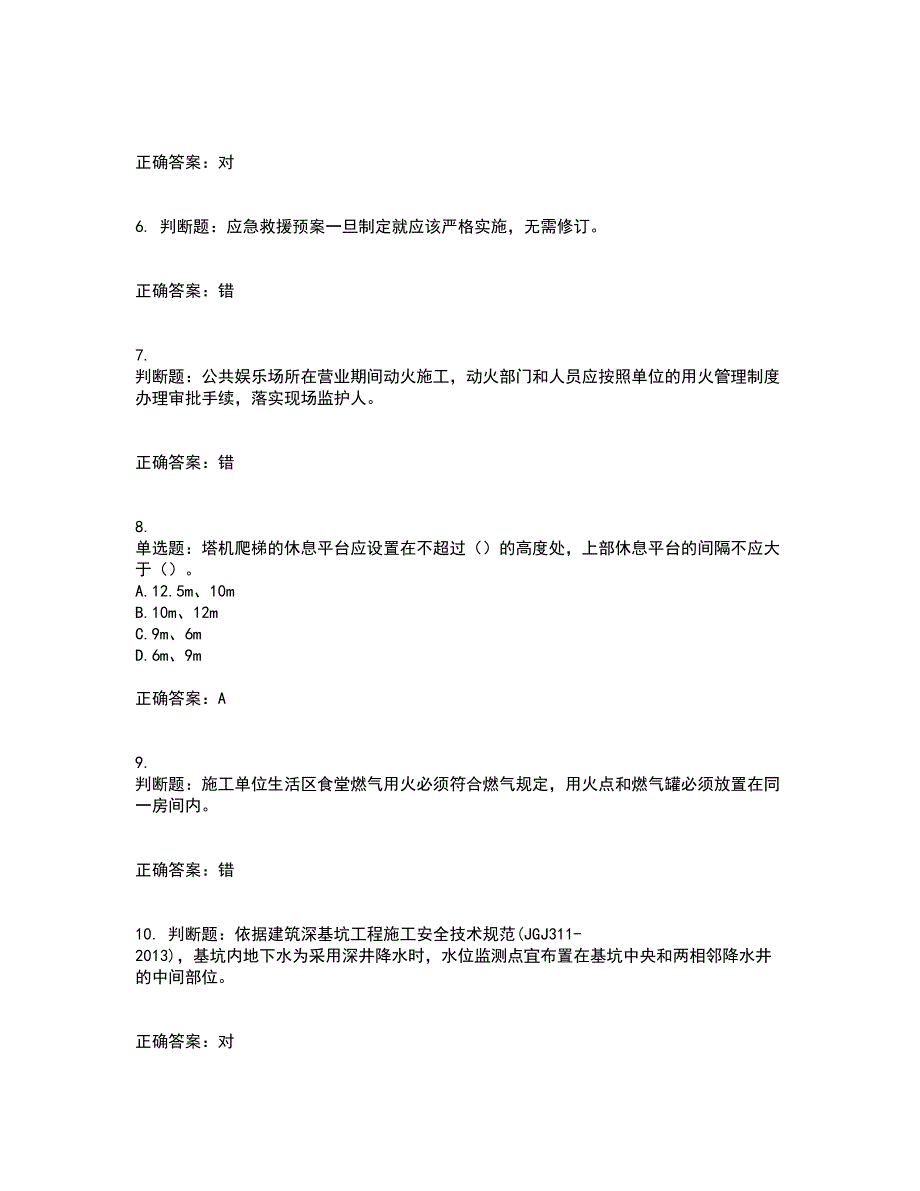 正确答案：对

6. 判断题：应急救援预案一旦制定就应该严格实施，无需修订。

正确答案：错

7.
判断题：公共娱乐场所在营业期间动火施工，动火部门和人员应按照单位的用火管理制度办理审批手续，落实现场监护人。

正确答案：错

8.
单选题：塔机爬梯的休息平台应设置在不超过（）的高度处，上部休息平台的间隔不应大于（）。
A.12.5m、10m
B.10m、12m
C.9m、6m
D.6m、9m

正确答案：A

9.
判断题：施工单位生活区食堂燃气用火必须符合燃气规定，用火点和燃气罐必须放置在同一房间内。

正确答案：错

10. 判断题：依据建筑深基坑工程施工安全技术规范(JGJ311-2013)，基坑内地下水为采用深井降水时，水位监测点宜布置在基坑中央和两相邻降水井的中间部位。

正确答案：对